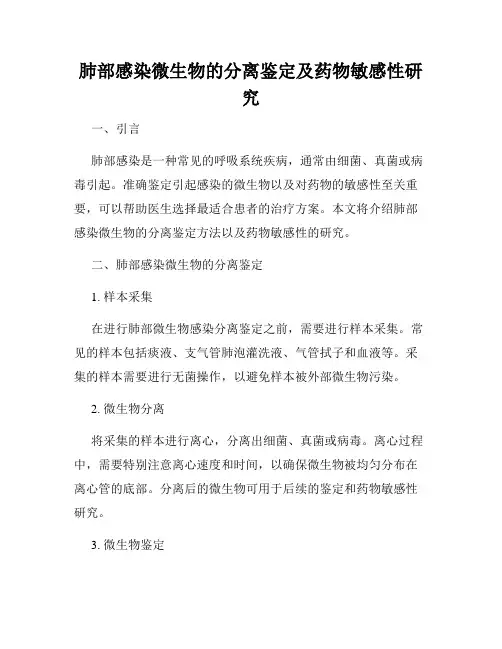 肺部感染微生物的分离鉴定及药物敏感性研究

一、引言

肺部感染是一种常见的呼吸系统疾病，通常由细菌、真菌或病毒引起。准确鉴定引起感染的微生物以及对药物的敏感性至关重要，可以帮助医生选择最适合患者的治疗方案。本文将介绍肺部感染微生物的分离鉴定方法以及药物敏感性的研究。

二、肺部感染微生物的分离鉴定

1. 样本采集

在进行肺部微生物感染分离鉴定之前，需要进行样本采集。常见的样本包括痰液、支气管肺泡灌洗液、气管拭子和血液等。采集的样本需要进行无菌操作，以避免样本被外部微生物污染。

2. 微生物分离

将采集的样本进行离心，分离出细菌、真菌或病毒。离心过程中，需要特别注意离心速度和时间，以确保微生物被均匀分布在离心管的底部。分离后的微生物可用于后续的鉴定和药物敏感性研究。

3. 微生物鉴定